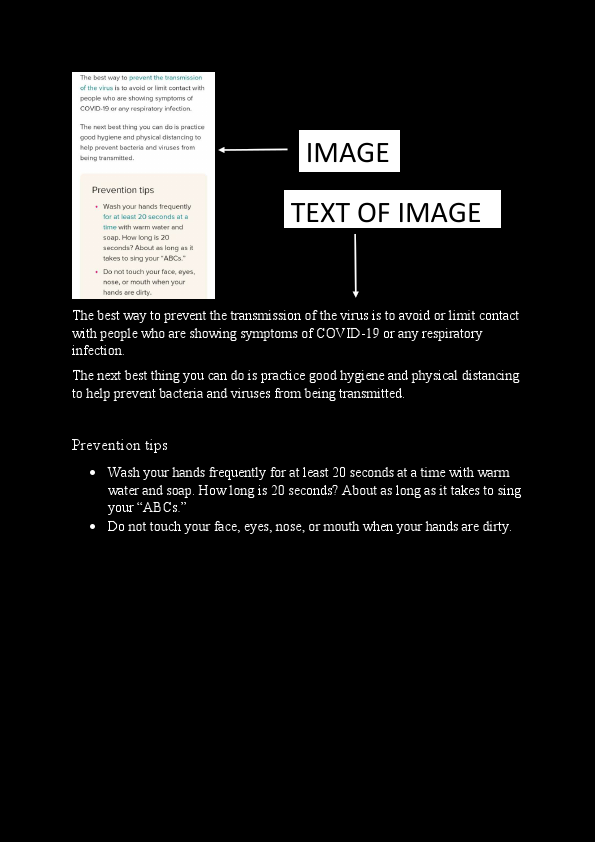 The best way to prevent the transmission of the virus is to avoid or limit contact with people who are showing symptoms of COVID-19 or any respiratory infection.

The next best thing you can do is practice good hygiene and physical distancing to help prevent bacteria and viruses from being transmitted.

Prevention tips

- Wash your hands frequently for at least 20 seconds at a time with warm water and soap. How long is 20 seconds? About as long as it takes to sing your "ABCs."
- Do not touch your face, eyes, nose, or mouth when your hands are dirty.

IMAGE

TEXT OF IMAGE

The best way to prevent the transmission of the virus is to avoid or limit contact with people who are showing symptoms of COVID-19 or any respiratory infection.

The next best thing you can do is practice good hygiene and physical distancing to help prevent bacteria and viruses from being transmitted.

Prevention tips

- Wash your hands frequently for at least 20 seconds at a time with warm water and soap. How long is 20 seconds? About as long as it takes to sing your "ABCs."
- Do not touch your face, eyes, nose, or mouth when your hands are dirty.